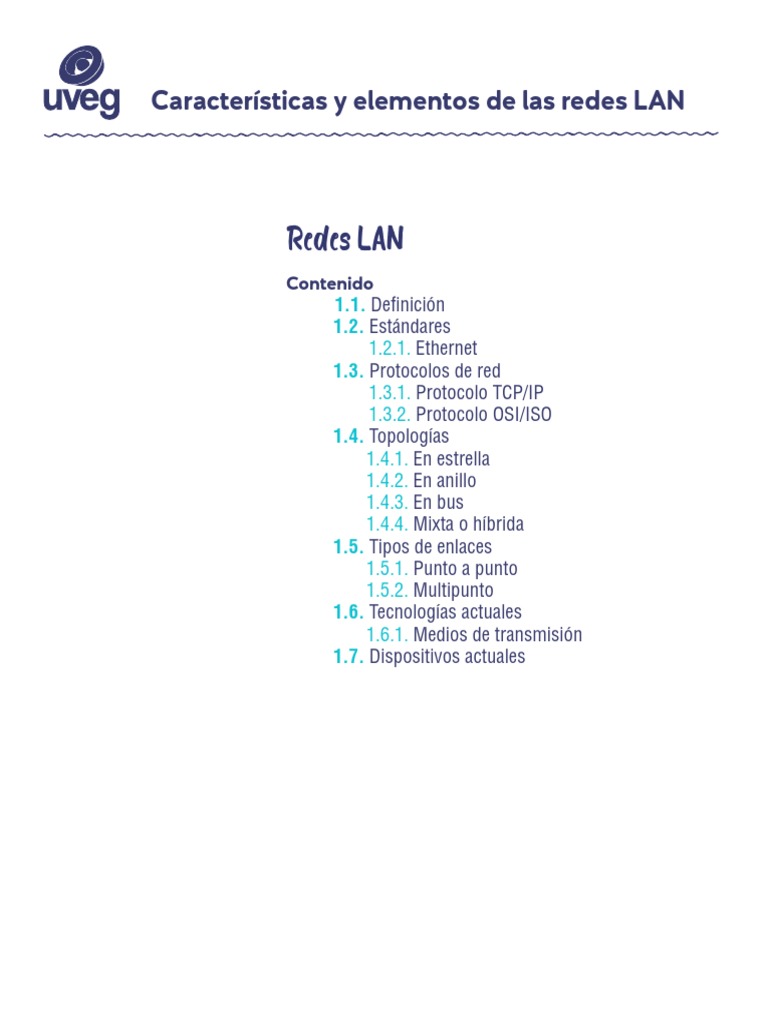 uveg Características y elementos de las redes LAN

Redes LAN

Contenido
1.1. Definición
1.2. Estándares
1.2.1. Ethernet
1.3. Protocolos de red
1.3.1. Protocolo TCP/IP
1.3.2. Protocolo OSI/ISO
1.4. Topologías
1.4.1. En estrella
1.4.2. En anillo
1.4.3. En bus
1.4.4. Mixta o híbrida
1.5. Tipos de enlaces
1.5.1. Punto a punto
1.5.2. Multipunto
1.6. Tecnologías actuales
1.6.1. Medios de transmisión
1.7. Dispositivos actuales